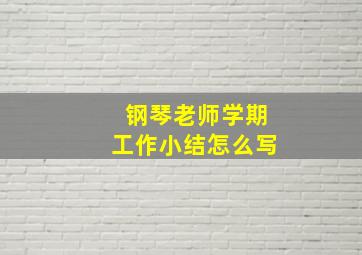 钢琴老师学期
工作小结怎么写